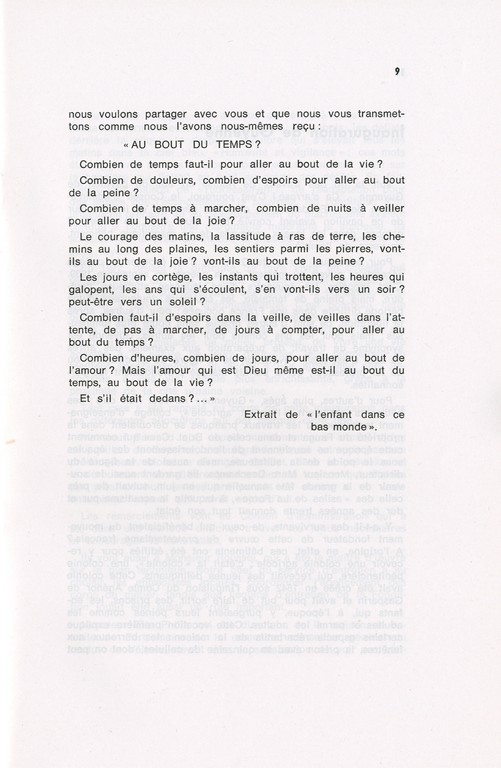 9

nous voulons partager avec vous et que nous vous transmettons comme nous l'avons nous-mêmes reçu :

« AU BOUT DU TEMPS ?

Combien de temps faut-il pour aller au bout de la vie ?

Combien de douleurs, combien d'espoirs pour aller au bout de la peine ?

Combien de temps à marcher, combien de nuits à veiller pour aller au bout de la joie ?

Le courage des matins, la lassitude à ras de terre, les chemins au long des plaines, les sentiers parmi les pierres, vont-ils au bout de la joie ? vont-ils au bout de la peine ?

Les jours en cortège, les instants qui trottent, les heures qui galopent, les ans qui s'écoulent, s'en vont-ils vers un soir ? peut-être vers un soleil ?

Combien faut-il d'espoirs dans la veille, de veilles dans l'attente, de pas à marcher, de jours à compter, pour aller au bout du temps ?

Combien d'heures, combien de jours, pour aller au bout de l'amour ? Mais l'amour qui est Dieu même est-il au bout du temps, au bout de la vie ?

Et s'il était dedans ? ... »

Extrait de « l'enfant dans ce bas monde ».